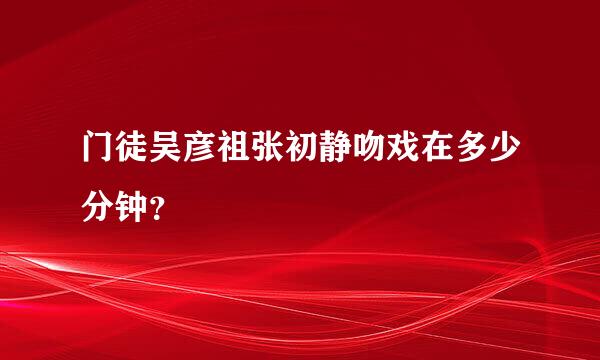 门徒吴彦祖张初静吻戏在多少分钟？